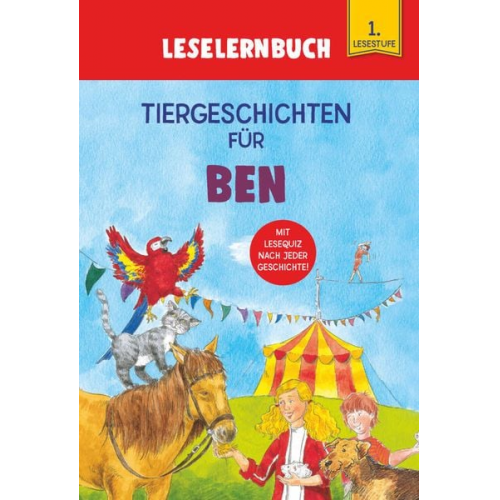 LESELERNBUCH

1. LESESTUFE

TIERGESCHICHTEN FÜR

BEN

MIT LESEQUIZ NACH JEDER GESCHICHTE!